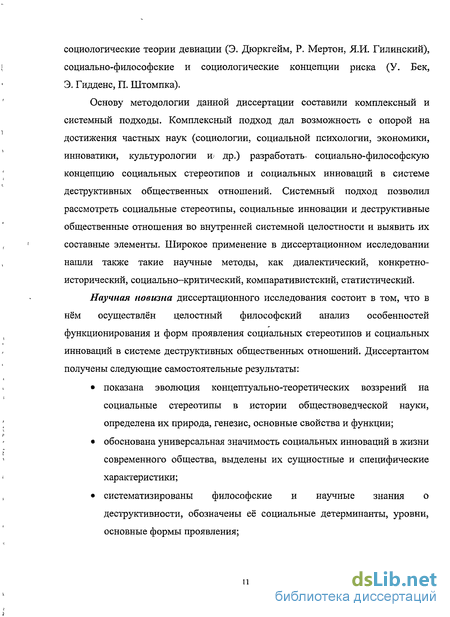 социологические теории девиации (Э. Дюркгейм, Р. Мертон, Я.И. Гилинский), социально-философские и социологические концепции риска (У. Бек, Э. Гидденс, П. Штомпка).

Основу методологии данной диссертации составили комплексный и системный подходы. Комплексный подход дал возможность с опорой на достижения частных наук (социологии, социальной психологии, экономики, инноватики, культурологии и др.) разработать социально-философскую концепцию социальных стереотипов и социальных инноваций в системе деструктивных общественных отношений. Системный подход позволил рассмотреть социальные стереотипы, социальные инновации и деструктивные общественные отношения во внутренней системной целостности и выявить их составные элементы. Широкое применение в диссертационном исследовании нашли также такие научные методы, как диалектический, конкретно-исторический, социально–критический, компаративистский, статистический.

Научная новизна диссертационного исследования состоит в том, что в нём осуществлён целостный философский анализ особенностей функционирования и форм проявления социальных стереотипов и социальных инноваций в системе деструктивных общественных отношений. Диссертантом получены следующие самостоятельные результаты:

• показана эволюция концептуально-теоретических воззрений на социальные стереотипы в истории обществоведческой науки, определена их природа, генезис, основные свойства и функции;

• обоснована универсальная значимость социальных инноваций в жизни современного общества, выделены их сущностные и специфические характеристики;

• систематизированы философские и научные знания о деструктивности, обозначены её социальные детерминанты, уровни, основные формы проявления;

11

dsLib.net
библиотека диссертаций